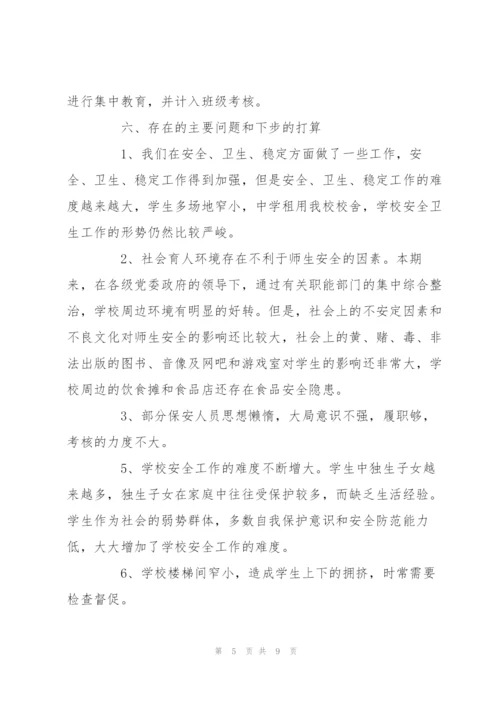 进行集中教育，并计入班级考核。

六、存在的主要问题和下步的打算

1、我们在安全、卫生、稳定方面做了一些工作，安全、卫生、稳定工作得到加强，但是安全、卫生、稳定工作的难度越来越大，学生多场地窄小，中学租用我校校舍，学校安全卫生工作的形势仍然比较严峻。

2、社会育人环境存在不利于师生安全的因素。本期来，在各级党委政府的领导下，通过有关职能部门的集中综合整治，学校周边环境有明显的好转。但是，社会上的不安定因素和不良文化对师生安全的影响还比较大，社会上的黄、赌、毒、非法出版的图书、音像及网吧和游戏室对学生的影响还非常大，学校周边的饮食摊和食品店还存在食品安全隐患。

3、部分保安人员思想懒惰，大局意识不强，履职够，考核的力度不大。

5、学校安全工作的难度不断增大。学生中独生子女越来越多，独生子女在家庭中往往受保护较多，而缺乏生活经验。学生作为社会的弱势群体，多数自我保护意识和安全防范能力低，大大增加了学校安全工作的难度。

6、学校楼梯间窄小，造成学生上下的拥挤，时常需要检查督促。

第 5 页 共 9 页